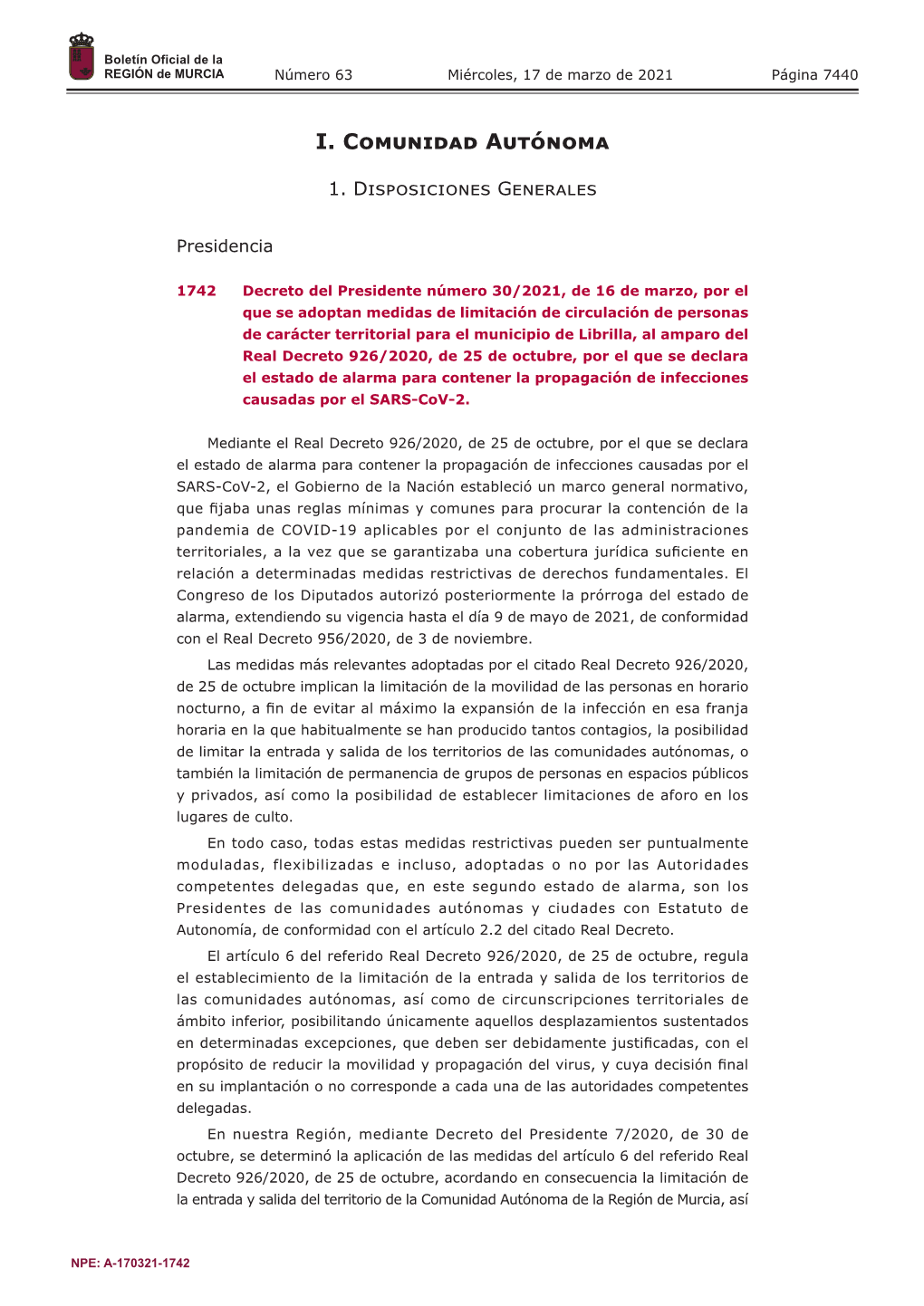 Boletín Oficial de la REGIÓN de MURCIA

Número 63 Miércoles, 17 de marzo de 2021 Página 7440

I. Comunidad Autónoma

1. Disposiciones Generales

Presidencia

1742 Decreto del Presidente número 30/2021, de 16 de marzo, por el que se adoptan medidas de limitación de circulación de personas de carácter territorial para el municipio de Librilla, al amparo del Real Decreto 926/2020, de 25 de octubre, por el que se declara el estado de alarma para contener la propagación de infecciones causadas por el SARS-CoV-2.

Mediante el Real Decreto 926/2020, de 25 de octubre, por el que se declara el estado de alarma para contener la propagación de infecciones causadas por el SARS-CoV-2, el Gobierno de la Nación estableció un marco general normativo, que fijaba unas reglas mínimas y comunes para procurar la contención de la pandemia de COVID-19 aplicables por el conjunto de las administraciones territoriales, a la vez que se garantizaba una cobertura jurídica suficiente en relación a determinadas medidas restrictivas de derechos fundamentales. El Congreso de los Diputados autorizó posteriormente la prórroga del estado de alarma, extendiendo su vigencia hasta el día 9 de mayo de 2021, de conformidad con el Real Decreto 956/2020, de 3 de noviembre.

Las medidas más relevantes adoptadas por el citado Real Decreto 926/2020, de 25 de octubre implican la limitación de la movilidad de las personas en horario nocturno, a fin de evitar al máximo la expansión de la infección en esa franja horaria en la que habitualmente se han producido tantos contagios, la posibilidad de limitar la entrada y salida de los territorios de las comunidades autónomas, o también la limitación de permanencia de grupos de personas en espacios públicos y privados, así como la posibilidad de establecer limitaciones de aforo en los lugares de culto.

En todo caso, todas estas medidas restrictivas pueden ser puntualmente moduladas, flexibilizadas e incluso, adoptadas o no por las Autoridades competentes delegadas que, en este segundo estado de alarma, son los Presidentes de las comunidades autónomas y ciudades con Estatuto de Autonomía, de conformidad con el artículo 2.2 del citado Real Decreto.

El artículo 6 del referido Real Decreto 926/2020, de 25 de octubre, regula el establecimiento de la limitación de la entrada y salida de los territorios de las comunidades autónomas, así como de circunscripciones territoriales de ámbito inferior, posibilitando únicamente aquellos desplazamientos sustentados en determinadas excepciones, que deben ser debidamente justificadas, con el propósito de reducir la movilidad y propagación del virus, y cuya decisión final en su implantación o no corresponde a cada una de las autoridades competentes delegadas.

En nuestra Región, mediante Decreto del Presidente 7/2020, de 30 de octubre, se determinó la aplicación de las medidas del artículo 6 del referido Real Decreto 926/2020, de 25 de octubre, acordando en consecuencia la limitación de la entrada y salida del territorio de la Comunidad Autónoma de la Región de Murcia, así

NPE: A-170321-1742